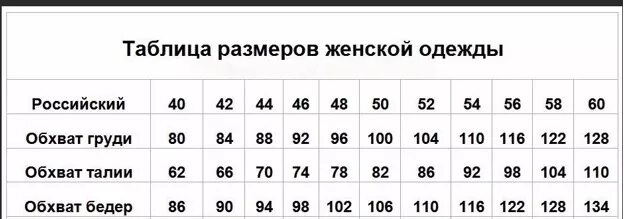 Таблица размеров женской одежды

| Российский | 40 | 42 | 44 | 46 | 48 | 50 | 52 | 54 | 56 | 58 | 60 |
|---|---|---|---|---|---|---|---|---|---|---|---|
| Обхват груди | 80 | 84 | 88 | 92 | 96 | 100 | 104 | 110 | 116 | 122 | 128 |
| Обхват талии | 62 | 66 | 70 | 74 | 78 | 82 | 86 | 92 | 98 | 104 | 110 |
| Обхват бедер | 86 | 90 | 94 | 98 | 102 | 106 | 110 | 116 | 122 | 128 | 134 |